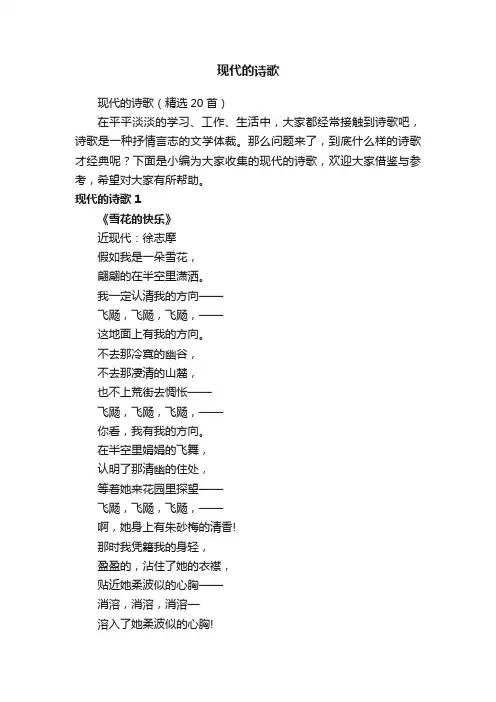 现代的诗歌

现代的诗歌（精选 20 首）

在平平淡淡的学习、工作、生活中，大家都经常接触到诗歌吧，诗歌是一种抒情言志的文学体裁。那么问题来了，到底什么样的诗歌才经典呢？下面是小编为大家收集的现代的诗歌，欢迎大家借鉴与参考，希望对大家有所帮助。

现代的诗歌 1

《雪花的快乐》

近现代：徐志摩

假如我是一朵雪花，
翩翩的在半空里潇洒。
我一定认清我的方向——
飞飏，飞飏，飞飏，——
这地面上有我的方向。
不去那冷寞的幽谷，
不去那凄清的山麓，
也不上荒街去惆怅——
飞飏，飞飏，飞飏，——
你看，我有我的方向。
在半空里娟娟的飞舞，
认明了那清幽的住处，
等着她来花园里探望——
飞飏，飞飏，飞飏，——
啊，她身上有朱砂梅的清香！
那时我凭藉我的身轻，
盈盈的，沾住了她的衣襟，
贴近她柔波似的心胸——
消溶，消溶，消溶一
溶入了她柔波似的心胸！